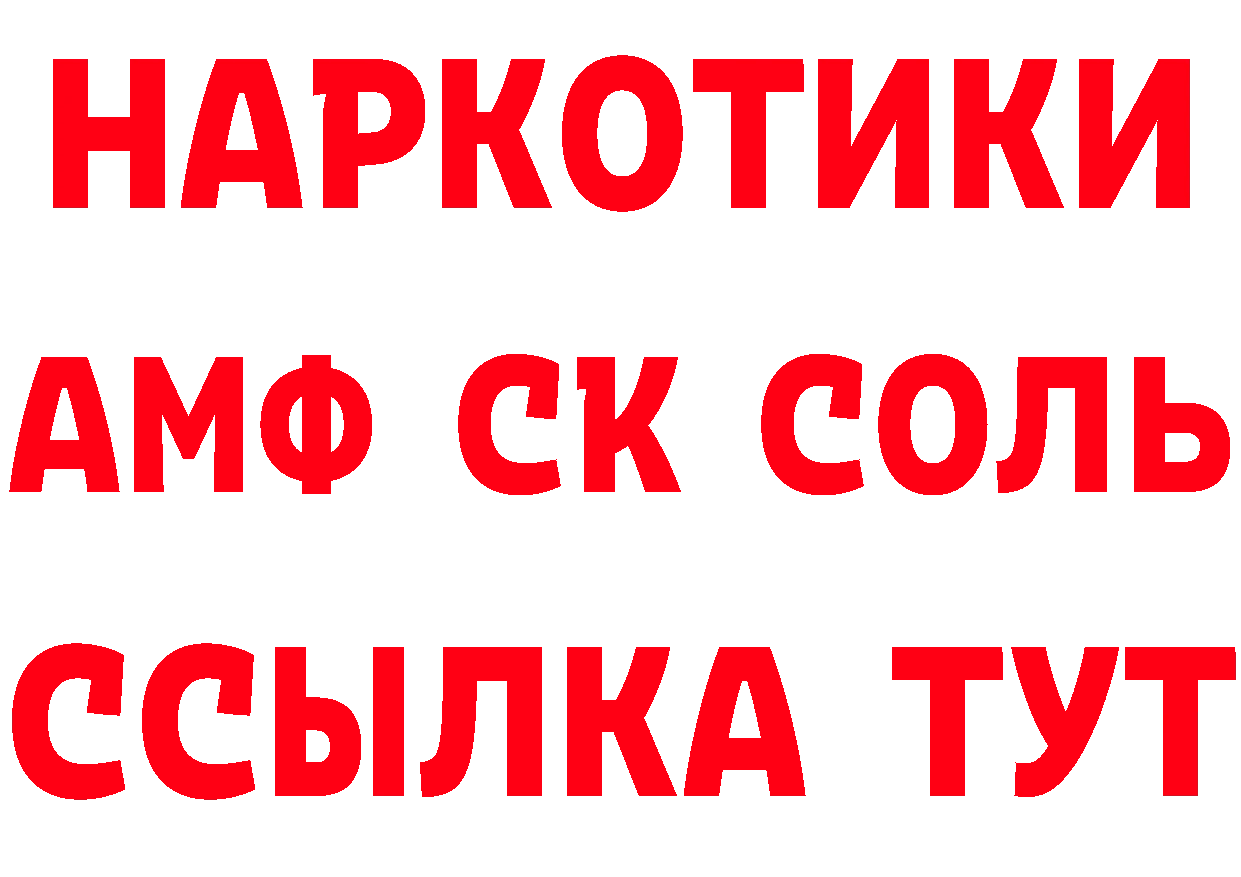 НАРКОТИКИ
АМФ СК СОЛЬ
ССЫЛКА ТУТ